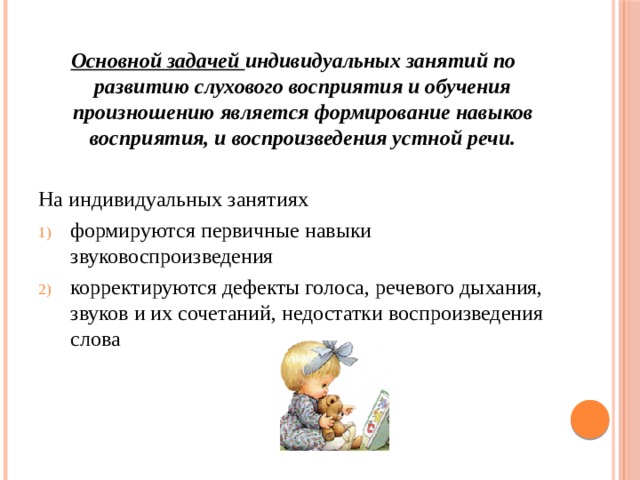 Основной задачей индивидуальных занятий по развитию слухового восприятия и обучения произношению является формирование навыков восприятия, и воспроизведения устной речи.

На индивидуальных занятиях

1) формируются первичные навыки звуковоспроизведения

2) корректируются дефекты голоса, речевого дыхания, звуков и их сочетаний, недостатки воспроизведения слова